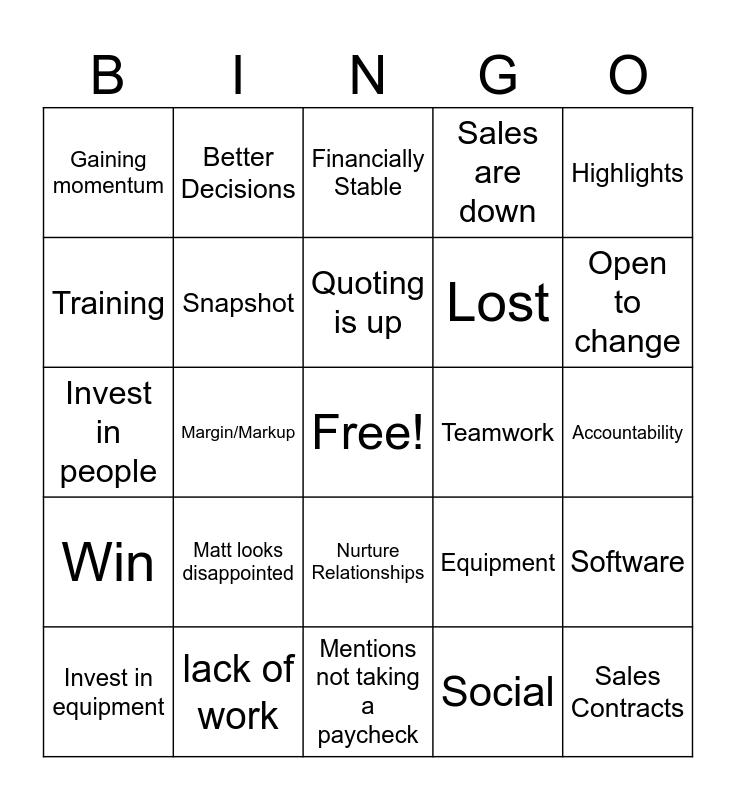 | B | I | N | G | O |
|---|---|---|---|---|
| Gaining momentum | Better Decisions | Financially Stable | Sales are down | Highlights |
| Training | Snapshot | Quoting is up | Lost | Open to change |
| Invest in people | Margin/Markup | Free! | Teamwork | Accountability |
| Win | Matt looks disappointed | Nurture Relationships | Equipment | Software |
| Invest in equipment | lack of work | Mentions not taking a paycheck | Social | Sales Contracts |